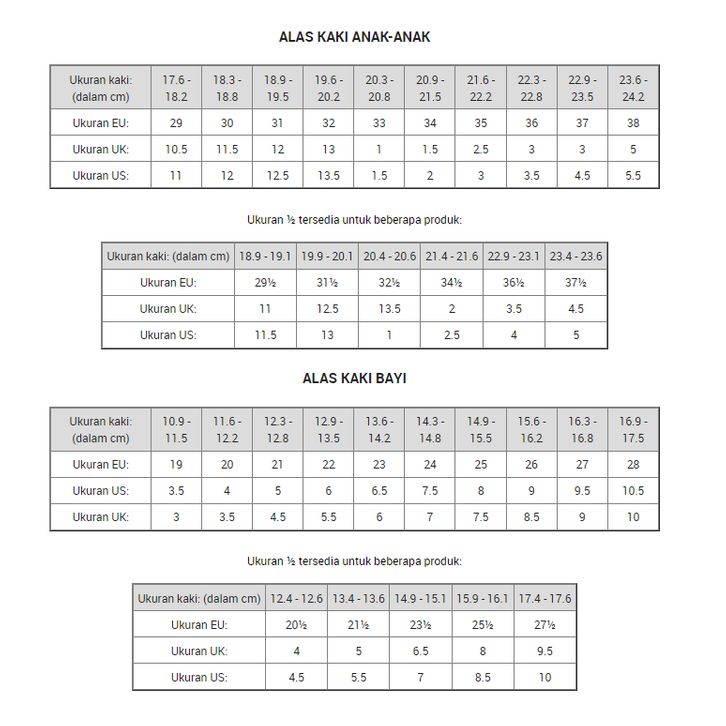 ALAS KAKI ANAK-ANAK

| Ukuran kaki: (dalam cm) | 17.6 - 18.2 | 18.3 - 18.8 | 18.9 - 19.5 | 19.6 - 20.2 | 20.3 - 20.8 | 20.9 - 21.5 | 21.6 - 22.2 | 22.3 - 22.8 | 22.9 - 23.5 | 23.6 - 24.2 |
|---|---|---|---|---|---|---|---|---|---|---|
| Ukuran EU: | 29 | 30 | 31 | 32 | 33 | 34 | 35 | 36 | 37 | 38 |
| Ukuran UK: | 10.5 | 11.5 | 12 | 13 | 1 | 1.5 | 2.5 | 3 | 3 | 5 |
| Ukuran US: | 11 | 12 | 12.5 | 13.5 | 1.5 | 2 | 3 | 3.5 | 4.5 | 5.5 |

Ukuran ½ tersedia untuk beberapa produk:

| Ukuran kaki: (dalam cm) | 18.9 - 19.1 | 19.9 - 20.1 | 20.4 - 20.6 | 21.4 - 21.6 | 22.9 - 23.1 | 23.4 - 23.6 |
|---|---|---|---|---|---|---|
| Ukuran EU: | 29½ | 31½ | 32½ | 34½ | 36½ | 37½ |
| Ukuran UK: | 11 | 12.5 | 13.5 | 2 | 3.5 | 4.5 |
| Ukuran US: | 11.5 | 13 | 1 | 2.5 | 4 | 5 |

ALAS KAKI BAYI

| Ukuran kaki: (dalam cm) | 10.9 - 11.5 | 11.6 - 12.2 | 12.3 - 12.8 | 12.9 - 13.5 | 13.6 - 14.2 | 14.3 - 14.8 | 14.9 - 15.5 | 15.6 - 16.2 | 16.3 - 16.8 | 16.9 - 17.5 |
|---|---|---|---|---|---|---|---|---|---|---|
| Ukuran EU: | 19 | 20 | 21 | 22 | 23 | 24 | 25 | 26 | 27 | 28 |
| Ukuran US: | 3.5 | 4 | 5 | 6 | 6.5 | 7.5 | 8 | 9 | 9.5 | 10.5 |
| Ukuran UK: | 3 | 3.5 | 4.5 | 5.5 | 6 | 7 | 7.5 | 8.5 | 9 | 10 |

Ukuran ½ tersedia untuk beberapa produk:

| Ukuran kaki: (dalam cm) | 12.4 - 12.6 | 13.4 - 13.6 | 14.9 - 15.1 | 15.9 - 16.1 | 17.4 - 17.6 |
|---|---|---|---|---|---|
| Ukuran EU: | 20½ | 21½ | 23½ | 25½ | 27½ |
| Ukuran UK: | 4 | 5 | 6.5 | 8 | 9.5 |
| Ukuran US: | 4.5 | 5.5 | 7 | 8.5 | 10 |